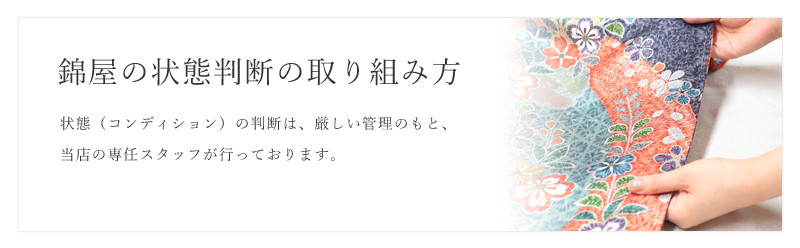 錦屋の状態判断の取り組み方

状態（コンディション）の判断は、厳しい管理のもと、当店の専任スタッフが行っております。